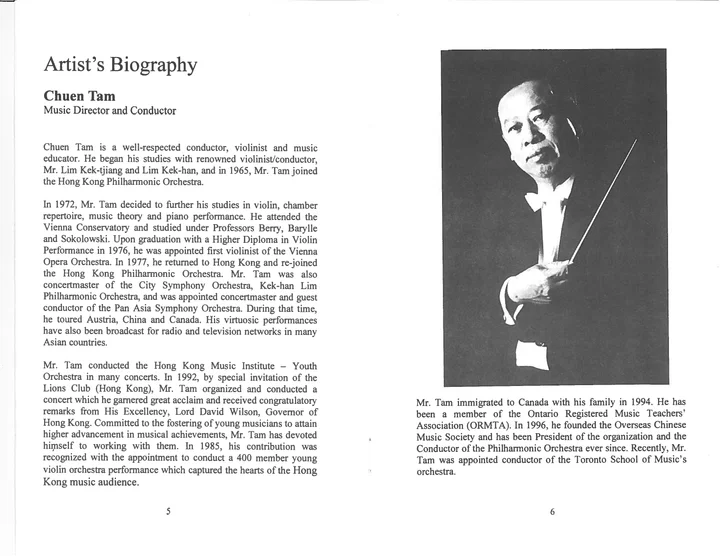 Artist's Biography

Chuen Tam
Music Director and Conductor

Chuen Tam is a well-respected conductor, violinist and music educator. He began his studies with renowned violinist/conductor, Mr. Lim Kek-tjiang and Lim Kek-han, and in 1965, Mr. Tam joined the Hong Kong Philharmonic Orchestra.

In 1972, Mr. Tam decided to further his studies in violin, chamber repertoire, music theory and piano performance. He attended the Vienna Conservatory and studied under Professors Berry, Barylle and Sokolowski. Upon graduation with a Higher Diploma in Violin Performance in 1976, he was appointed first violinist of the Vienna Opera Orchestra. In 1977, he returned to Hong Kong and re-joined the Hong Kong Philharmonic Orchestra. Mr. Tam was also concertmaster of the City Symphony Orchestra, Kek-han Lim Philharmonic Orchestra, and was appointed concertmaster and guest conductor of the Pan Asia Symphony Orchestra. During that time, he toured Austria, China and Canada. His virtuosic performances have also been broadcast for radio and television networks in many Asian countries.

Mr. Tam conducted the Hong Kong Music Institute – Youth Orchestra in many concerts. In 1992, by special invitation of the Lions Club (Hong Kong), Mr. Tam organized and conducted a concert which he garnered great acclaim and received congratulatory remarks from His Excellency, Lord David Wilson, Governor of Hong Kong. Committed to the fostering of young musicians to attain higher advancement in musical achievements, Mr. Tam has devoted himself to working with them. In 1985, his contribution was recognized with the appointment to conduct a 400 member young violin orchestra performance which captured the hearts of the Hong Kong music audience.

5

Mr. Tam immigrated to Canada with his family in 1994. He has been a member of the Ontario Registered Music Teachers' Association (ORMTA). In 1996, he founded the Overseas Chinese Music Society and has been President of the organization and the Conductor of the Philharmonic Orchestra ever since. Recently, Mr. Tam was appointed conductor of the Toronto School of Music's orchestra.

6